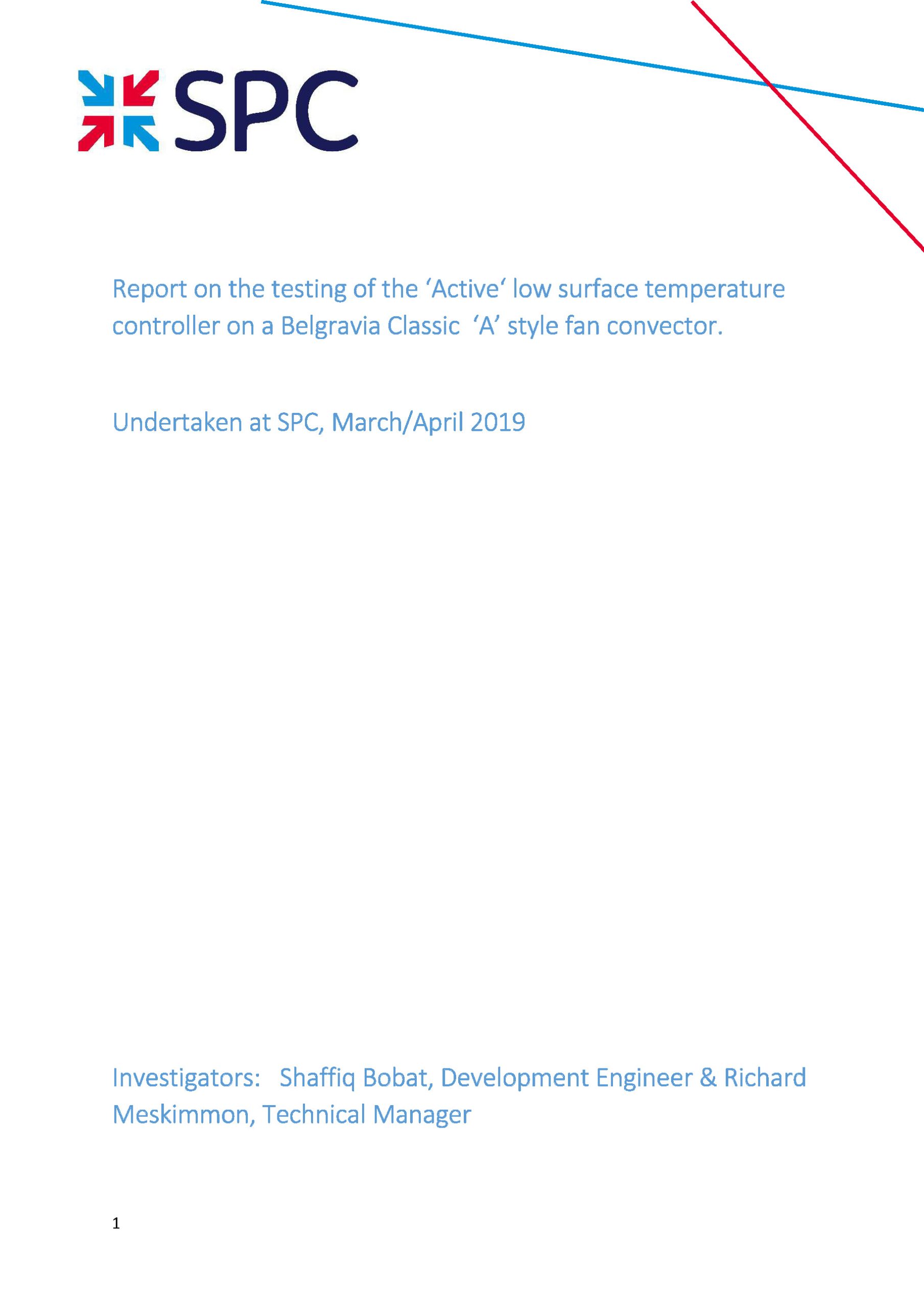 SPC

Report on the testing of the ‘Active‘ low surface temperature controller on a Belgravia Classic ‘A’ style fan convector.

Undertaken at SPC, March/April 2019

Investigators: Shaffiq Bobat, Development Engineer & Richard Meskimmon, Technical Manager

1